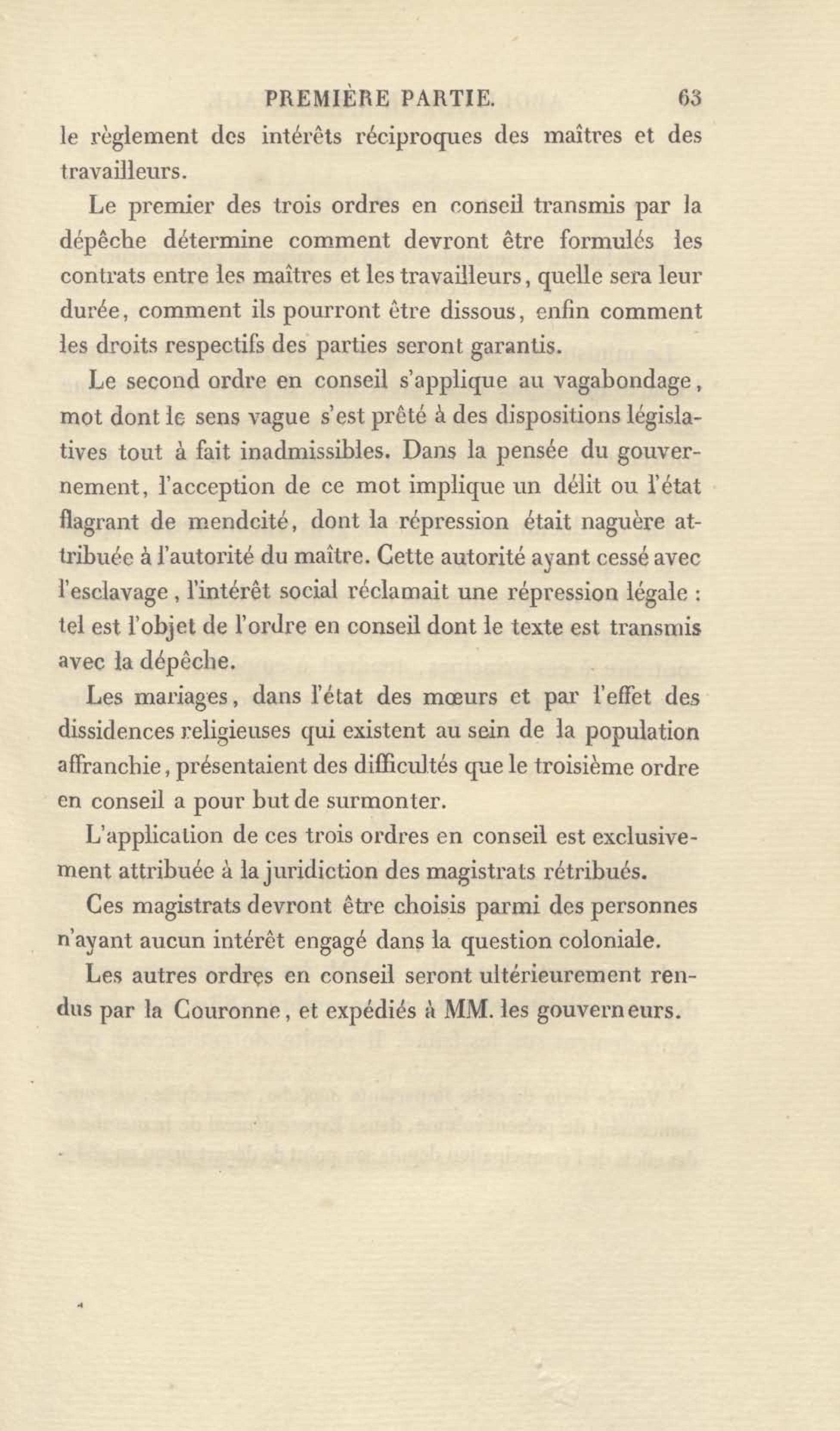 PREMIÈRE PARTIE. 63

le règlement des intérêts réciproques des maîtres et des travailleurs.

Le premier des trois ordres en conseil transmis par la dépêche détermine comment devront être formulés les contrats entre les maîtres et les travailleurs, quelle sera leur durée, comment ils pourront être dissous, enfin comment les droits respectifs des parties seront garantis.

Le second ordre en conseil s'applique au vagabondage, mot dont le sens vague s'est prêté à des dispositions législatives tout à fait inadmissibles. Dans la pensée du gouvernement, l'acception de ce mot implique un délit ou l'état flagrant de mendcité, dont la répression était naguère attribuée à l'autorité du maître. Cette autorité ayant cessé avec l'esclavage, l'intérêt social réclamait une répression légale : tel est l'objet de l'ordre en conseil dont le texte est transmis avec la dépêche.

Les mariages, dans l'état des mœurs et par l'effet des dissidences religieuses qui existent au sein de la population affranchie, présentaient des difficultés que le troisième ordre en conseil a pour but de surmonter.

L'application de ces trois ordres en conseil est exclusivement attribuée à la juridiction des magistrats rétribués.

Ces magistrats devront être choisis parmi des personnes n'ayant aucun intérêt engagé dans la question coloniale.

Les autres ordres en conseil seront ultérieurement rendus par la Couronne, et expédiés à MM. les gouverneurs.